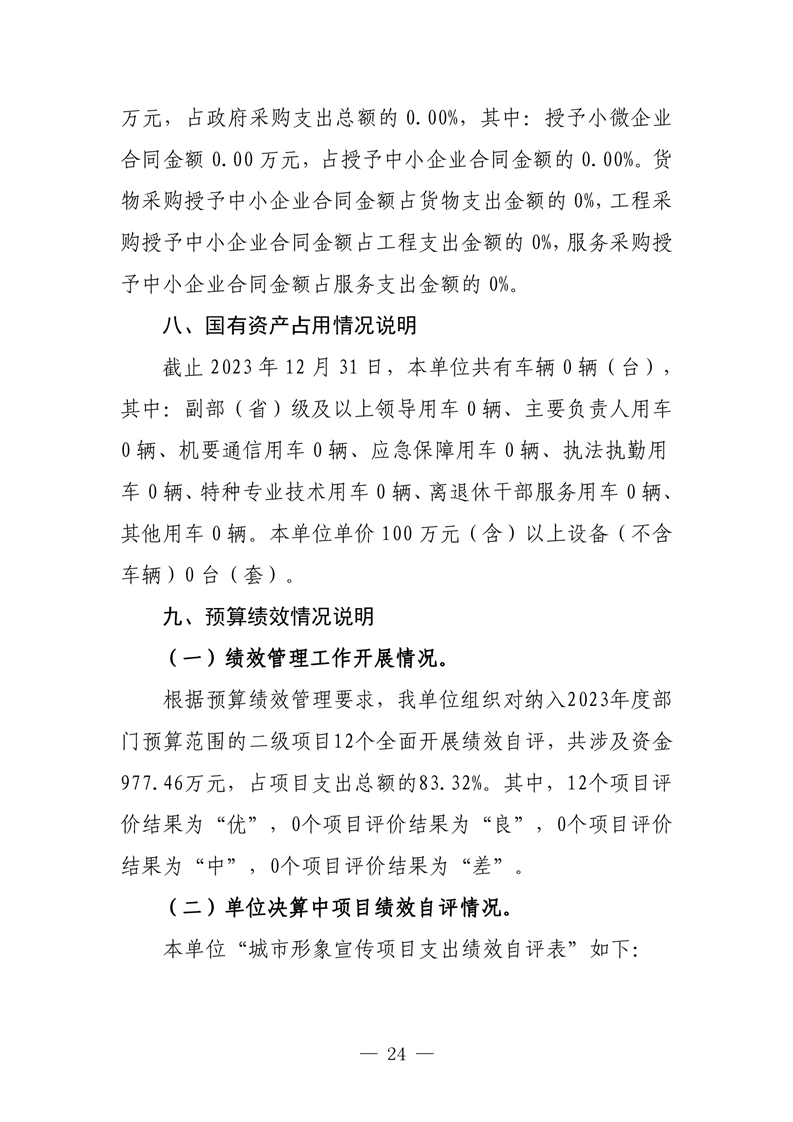 万元，占政府采购支出总额的 0.00%，其中：授予小微企业合同金额 0.00 万元，占授予中小企业合同金额的 0.00%。货物采购授予中小企业合同金额占货物支出金额的 0%，工程采购授予中小企业合同金额占工程支出金额的 0%，服务采购授予中小企业合同金额占服务支出金额的 0%。

八、国有资产占用情况说明

截止 2023 年 12 月 31 日，本单位共有车辆 0 辆（台），其中：副部（省）级及以上领导用车 0 辆、主要负责人用车 0 辆、机要通信用车 0 辆、应急保障用车 0 辆、执法执勤用车 0 辆、特种专业技术用车 0 辆、离退休干部服务用车 0 辆、其他用车 0 辆。本单位单价 100 万元（含）以上设备（不含车辆）0 台（套）。

九、预算绩效情况说明

（一）绩效管理工作开展情况。

根据预算绩效管理要求，我单位组织对纳入2023年度部门预算范围的二级项目12个全面开展绩效自评，共涉及资金977.46万元，占项目支出总额的83.32%。其中，12个项目评价结果为“优”，0个项目评价结果为“良”，0个项目评价结果为“中”，0个项目评价结果为“差”。

（二）单位决算中项目绩效自评情况。

本单位“城市形象宣传项目支出绩效自评表”如下：

— 24 —